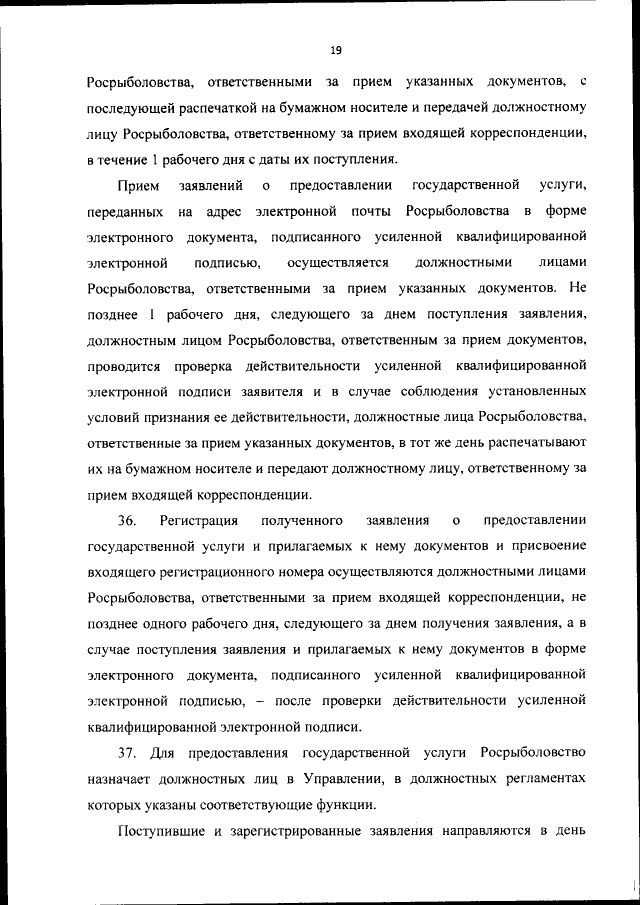 19

Росрыболовства, ответственными за прием указанных документов, с последующей распечаткой на бумажном носителе и передачей должностному лицу Росрыболовства, ответственному за прием входящей корреспонденции, в течение 1 рабочего дня с даты их поступления.

Прием заявлений о предоставлении государственной услуги, переданных на адрес электронной почты Росрыболовства в форме электронного документа, подписанного усиленной квалифицированной электронной подписью, осуществляется должностными лицами Росрыболовства, ответственными за прием указанных документов. Не позднее 1 рабочего дня, следующего за днем поступления заявления, должностным лицом Росрыболовства, ответственным за прием документов, проводится проверка действительности усиленной квалифицированной электронной подписи заявителя и в случае соблюдения установленных условий признания ее действительности, должностные лица Росрыболовства, ответственные за прием указанных документов, в тот же день распечатывают их на бумажном носителе и передают должностному лицу, ответственному за прием входящей корреспонденции.

36. Регистрация полученного заявления о предоставлении государственной услуги и прилагаемых к нему документов и присвоение входящего регистрационного номера осуществляются должностными лицами Росрыболовства, ответственными за прием входящей корреспонденции, не позднее одного рабочего дня, следующего за днем получения заявления, а в случае поступления заявления и прилагаемых к нему документов в форме электронного документа, подписанного усиленной квалифицированной электронной подписью, – после проверки действительности усиленной квалифицированной электронной подписи.

37. Для предоставления государственной услуги Росрыболовство назначает должностных лиц в Управлении, в должностных регламентах которых указаны соответствующие функции.

Поступившие и зарегистрированные заявления направляются в день